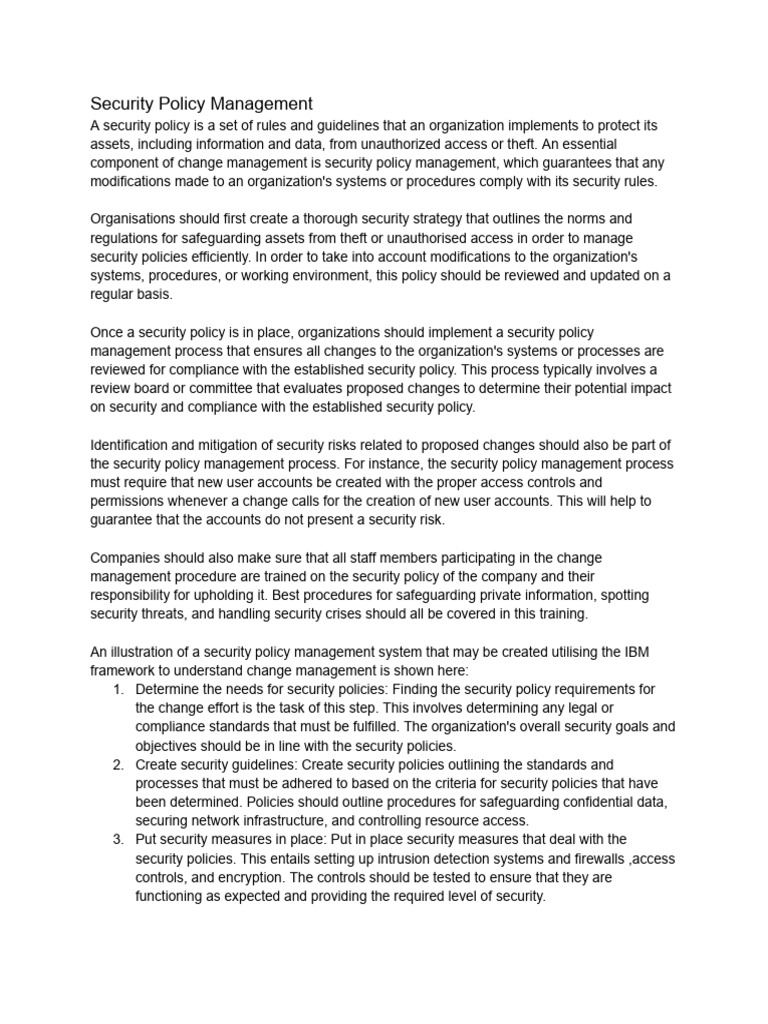 Security Policy Management

A security policy is a set of rules and guidelines that an organization implements to protect its assets, including information and data, from unauthorized access or theft. An essential component of change management is security policy management, which guarantees that any modifications made to an organization's systems or procedures comply with its security rules.

Organisations should first create a thorough security strategy that outlines the norms and regulations for safeguarding assets from theft or unauthorised access in order to manage security policies efficiently. In order to take into account modifications to the organization's systems, procedures, or working environment, this policy should be reviewed and updated on a regular basis.

Once a security policy is in place, organizations should implement a security policy management process that ensures all changes to the organization's systems or processes are reviewed for compliance with the established security policy. This process typically involves a review board or committee that evaluates proposed changes to determine their potential impact on security and compliance with the established security policy.

Identification and mitigation of security risks related to proposed changes should also be part of the security policy management process. For instance, the security policy management process must require that new user accounts be created with the proper access controls and permissions whenever a change calls for the creation of new user accounts. This will help to guarantee that the accounts do not present a security risk.

Companies should also make sure that all staff members participating in the change management procedure are trained on the security policy of the company and their responsibility for upholding it. Best procedures for safeguarding private information, spotting security threats, and handling security crises should all be covered in this training.

An illustration of a security policy management system that may be created utilising the IBM framework to understand change management is shown here:
1. Determine the needs for security policies: Finding the security policy requirements for the change effort is the task of this step. This involves determining any legal or compliance standards that must be fulfilled. The organization's overall security goals and objectives should be in line with the security policies.
2. Create security guidelines: Create security policies outlining the standards and processes that must be adhered to based on the criteria for security policies that have been determined. Policies should outline procedures for safeguarding confidential data, securing network infrastructure, and controlling resource access.
3. Put security measures in place: Put in place security measures that deal with the security policies. This entails setting up intrusion detection systems and firewalls ,access controls, and encryption. The controls should be tested to ensure that they are functioning as expected and providing the required level of security.